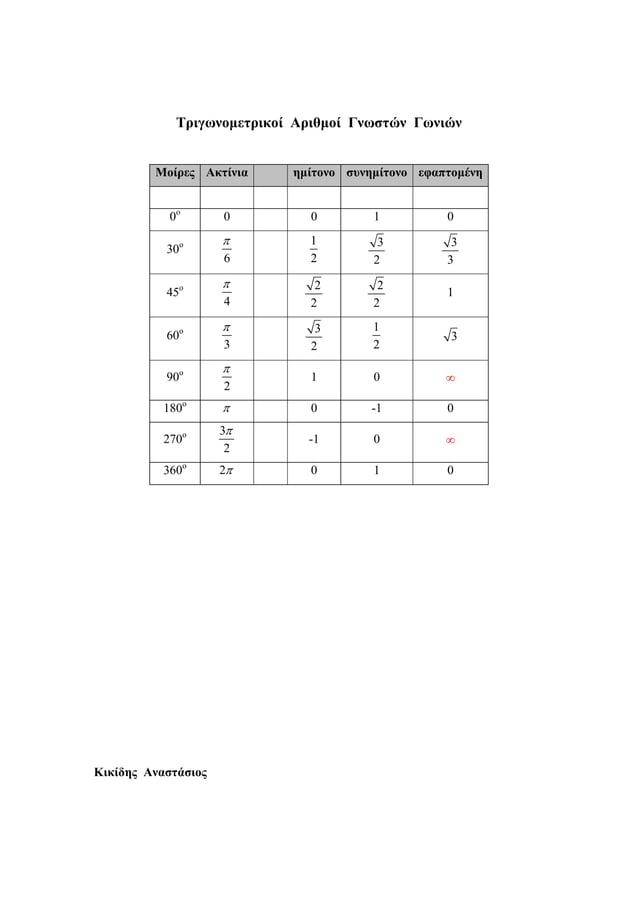 Τριγωνομετρικοί Αριθμοί Γνωστών Γωνιών

| Μοίρες | Ακτίνια | | ημίτονο | συνημίτονο | εφαπτομένη |
|---|---|---|---|---|---|
| | | | | | |
| $0^o$ | 0 | | 0 | 1 | 0 |
| $30^o$ | $\frac{\pi}{6}$ | | $\frac{1}{2}$ | $\frac{\sqrt{3}}{2}$ | $\frac{\sqrt{3}}{3}$ |
| $45^o$ | $\frac{\pi}{4}$ | | $\frac{\sqrt{2}}{2}$ | $\frac{\sqrt{2}}{2}$ | 1 |
| $60^o$ | $\frac{\pi}{3}$ | | $\frac{\sqrt{3}}{2}$ | $\frac{1}{2}$ | $\sqrt{3}$ |
| $90^o$ | $\frac{\pi}{2}$ | | 1 | 0 | $\infty$ |
| $180^o$ | $\pi$ | | 0 | -1 | 0 |
| $270^o$ | $\frac{3\pi}{2}$ | | -1 | 0 | $\infty$ |
| $360^o$ | $2\pi$ | | 0 | 1 | 0 |

Κικίδης Αναστάσιος